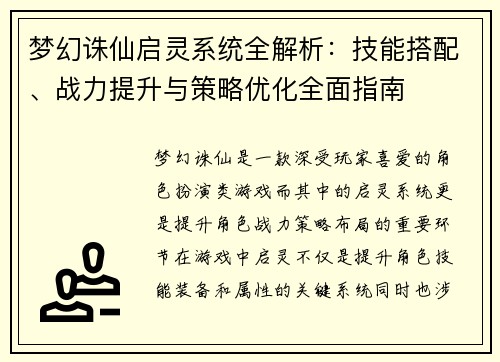 梦幻诛仙启灵系统全解析：技能搭配、战力提升与策略优化全面指南

梦幻诛仙是一款深受玩家喜爱的角色扮演类游戏而其中的启灵系统更是提升角色战力策略布局的重要环节在游戏中启灵不仅是提升角色技能装备和属性的关键系统同时也涉